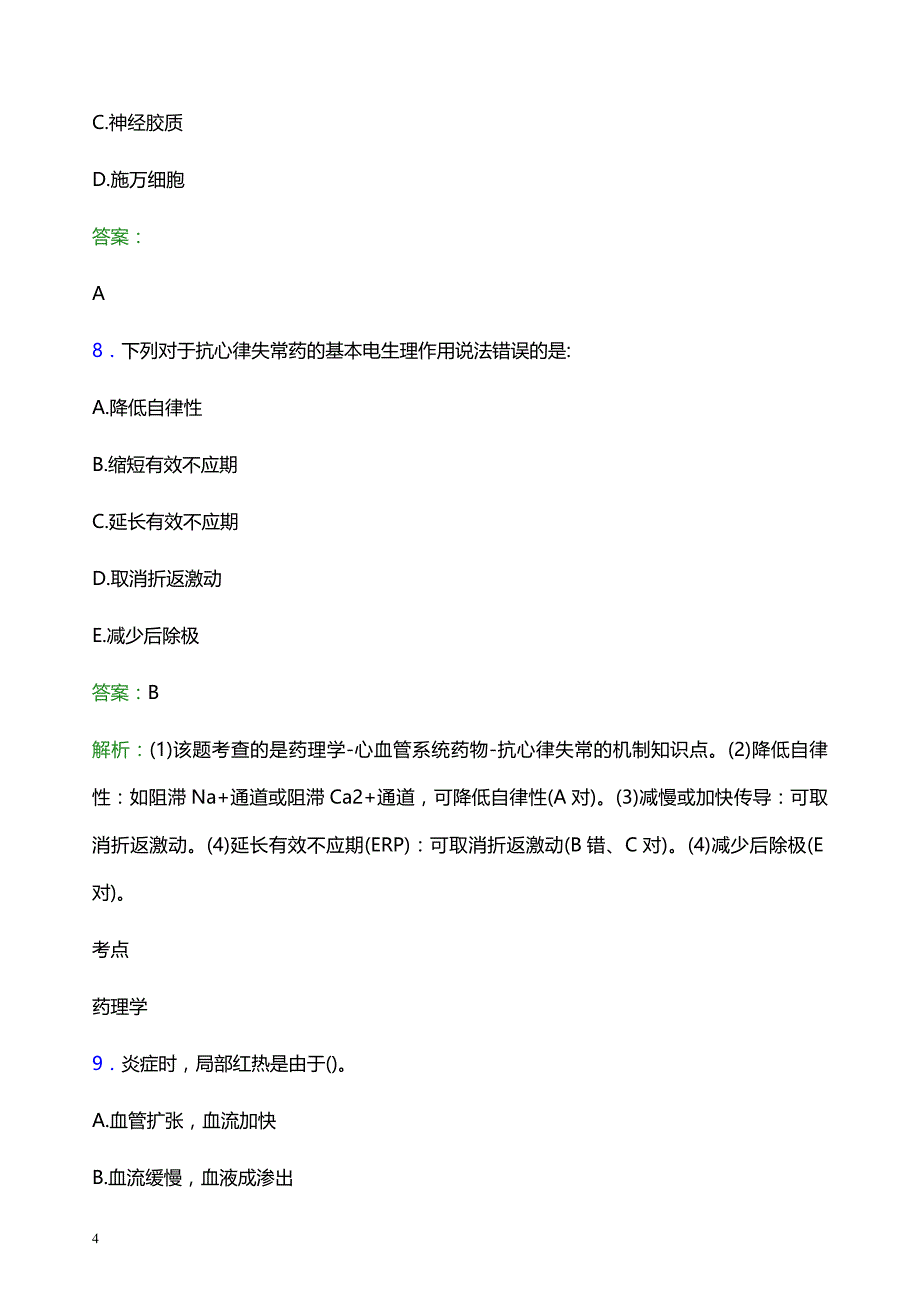 C.神经胶质

D.施万细胞

答案：

A

8．下列对于抗心律失常药的基本电生理作用说法错误的是:

A.降低自律性

B.缩短有效不应期

C.延长有效不应期

D.取消折返激动

E.减少后除极

答案：B

解析：(1)该题考查的是药理学-心血管系统药物-抗心律失常的机制知识点。(2)降低自律性：如阻滞 Na+通道或阻滞 Ca2+通道，可降低自律性(A 对)。(3)减慢或加快传导：可取消折返激动。(4)延长有效不应期(ERP)：可取消折返激动(B 错、C 对)。(4)减少后除极(E 对)。

考点

药理学

9．炎症时，局部红热是由于()。

A.血管扩张，血流加快

B.血流缓慢，血液成渗出

4